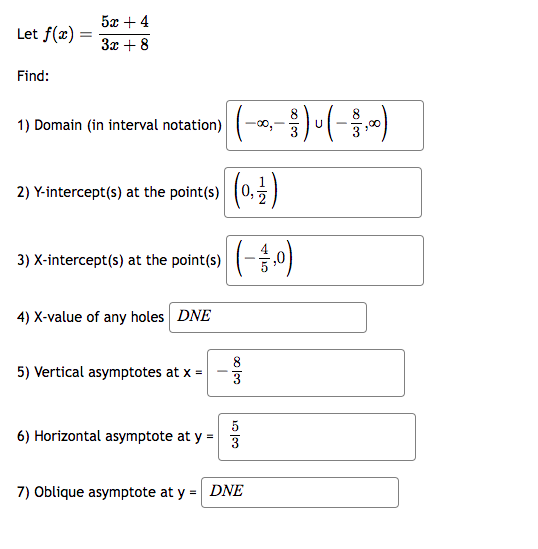 Let $f(x) = \frac{5x+4}{3x+8}$

Find:

1) Domain (in interval notation) $\left(-\infty,-\frac{8}{3}\right) \cup \left(-\frac{8}{3},\infty\right)$

2) Y-intercept(s) at the point(s) $\left(0,\frac{1}{2}\right)$

3) X-intercept(s) at the point(s) $\left(-\frac{4}{5},0\right)$

4) X-value of any holes $DNE$

5) Vertical asymptotes at x = $-\frac{8}{3}$

6) Horizontal asymptote at y = $\frac{5}{3}$

7) Oblique asymptote at y = $DNE$